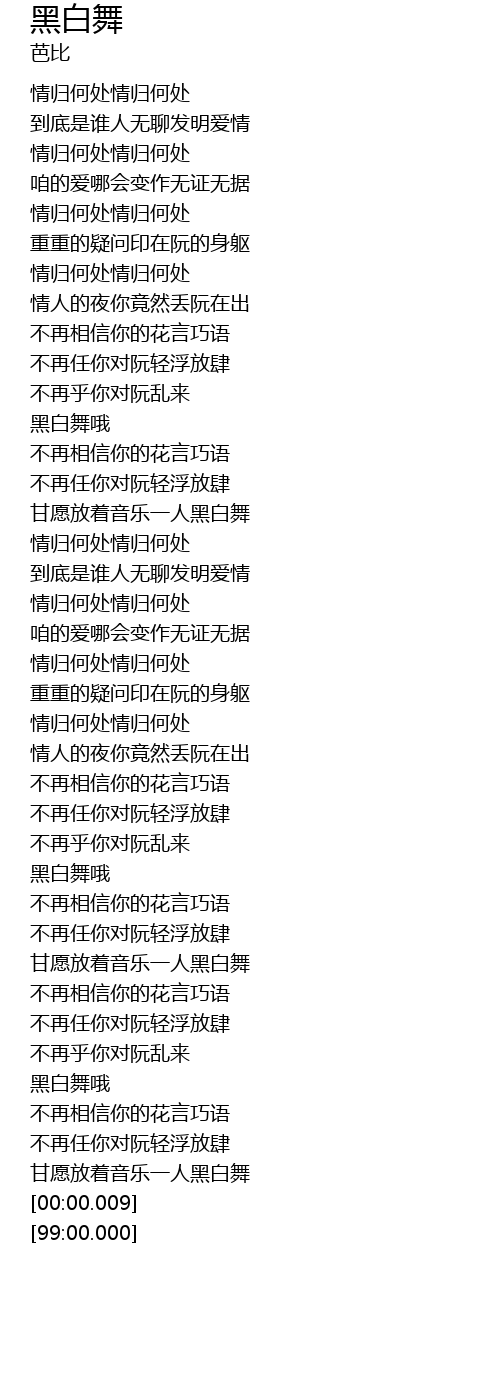 黑白舞
芭比

情归何处情归何处
到底是谁人无聊发明爱情
情归何处情归何处
咱的爱哪会变作无证无据
情归何处情归何处
重重的疑问印在阮的身躯
情归何处情归何处
情人的夜你竟然丢阮在出
不再相信你的花言巧语
不再任你对阮轻浮放肆
不再乎你对阮乱来
黑白舞哦
不再相信你的花言巧语
不再任你对阮轻浮放肆
甘愿放着音乐一人黑白舞
情归何处情归何处
到底是谁人无聊发明爱情
情归何处情归何处
咱的爱哪会变作无证无据
情归何处情归何处
重重的疑问印在阮的身躯
情归何处情归何处
情人的夜你竟然丢阮在出
不再相信你的花言巧语
不再任你对阮轻浮放肆
不再乎你对阮乱来
黑白舞哦
不再相信你的花言巧语
不再任你对阮轻浮放肆
甘愿放着音乐一人黑白舞
不再相信你的花言巧语
不再任你对阮轻浮放肆
不再乎你对阮乱来
黑白舞哦
不再相信你的花言巧语
不再任你对阮轻浮放肆
甘愿放着音乐一人黑白舞
[00:00.009]
[99:00.000]